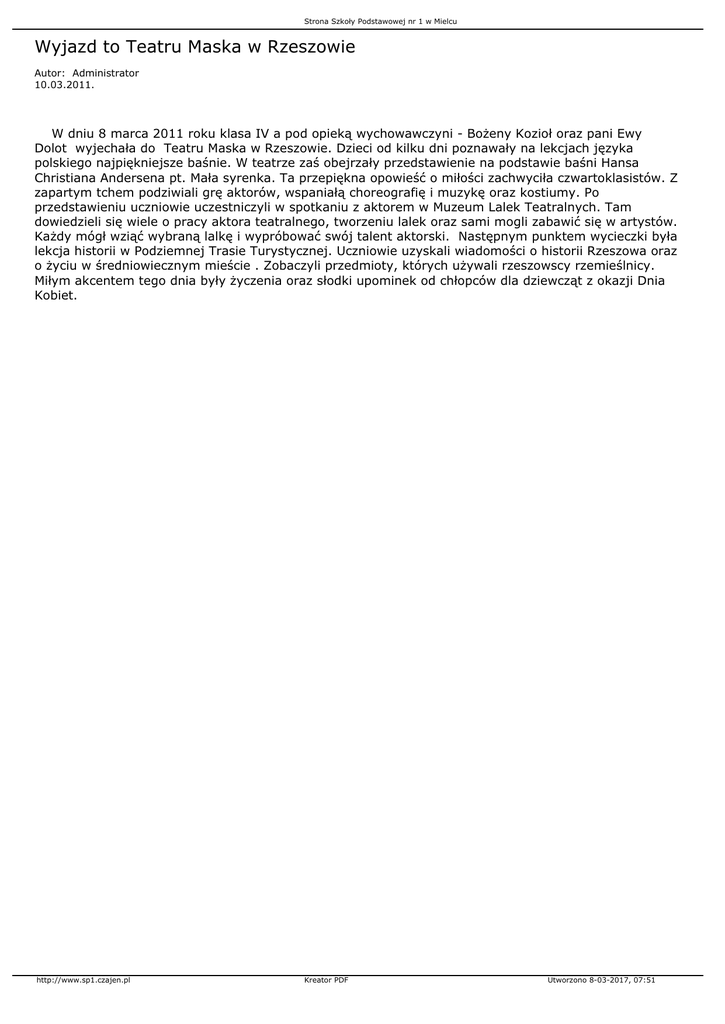 Strona Szkoły Podstawowej nr 1 w Mielcu

Wyjazd to Teatru Maska w Rzeszowie

Autor: Administrator
10.03.2011.

W dniu 8 marca 2011 roku klasa IV a pod opieką wychowawczyni - Bożeny Kozioł oraz pani Ewy Dolot wyjechała do Teatru Maska w Rzeszowie. Dzieci od kilku dni poznawały na lekcjach języka polskiego najpiękniejsze baśnie. W teatrze zaś obejrzały przedstawienie na podstawie baśni Hansa Christiana Andersena pt. Mała syrenka. Ta przepiękna opowieść o miłości zachwyciła czwartoklasistów. Z zapartym tchem podziwiali grę aktorów, wspaniałą choreografię i muzykę oraz kostiumy. Po przedstawieniu uczniowie uczestniczyli w spotkaniu z aktorem w Muzeum Lalek Teatralnych. Tam dowiedzieli się wiele o pracy aktora teatralnego, tworzeniu lalek oraz sami mogli zabawić się w artystów. Każdy mógł wziąć wybraną lalkę i wypróbować swój talent aktorski. Następnym punktem wycieczki była lekcja historii w Podziemnej Trasie Turystycznej. Uczniowie uzyskali wiadomości o historii Rzeszowa oraz o życiu w średniowiecznym mieście . Zobaczyli przedmioty, których używali rzeszowscy rzemieślnicy. Miłym akcentem tego dnia były życzenia oraz słodki upominek od chłopców dla dziewcząt z okazji Dnia Kobiet.

http://www.sp1.czajen.pl
Kreator PDF
Utworzono 8-03-2017, 07:51